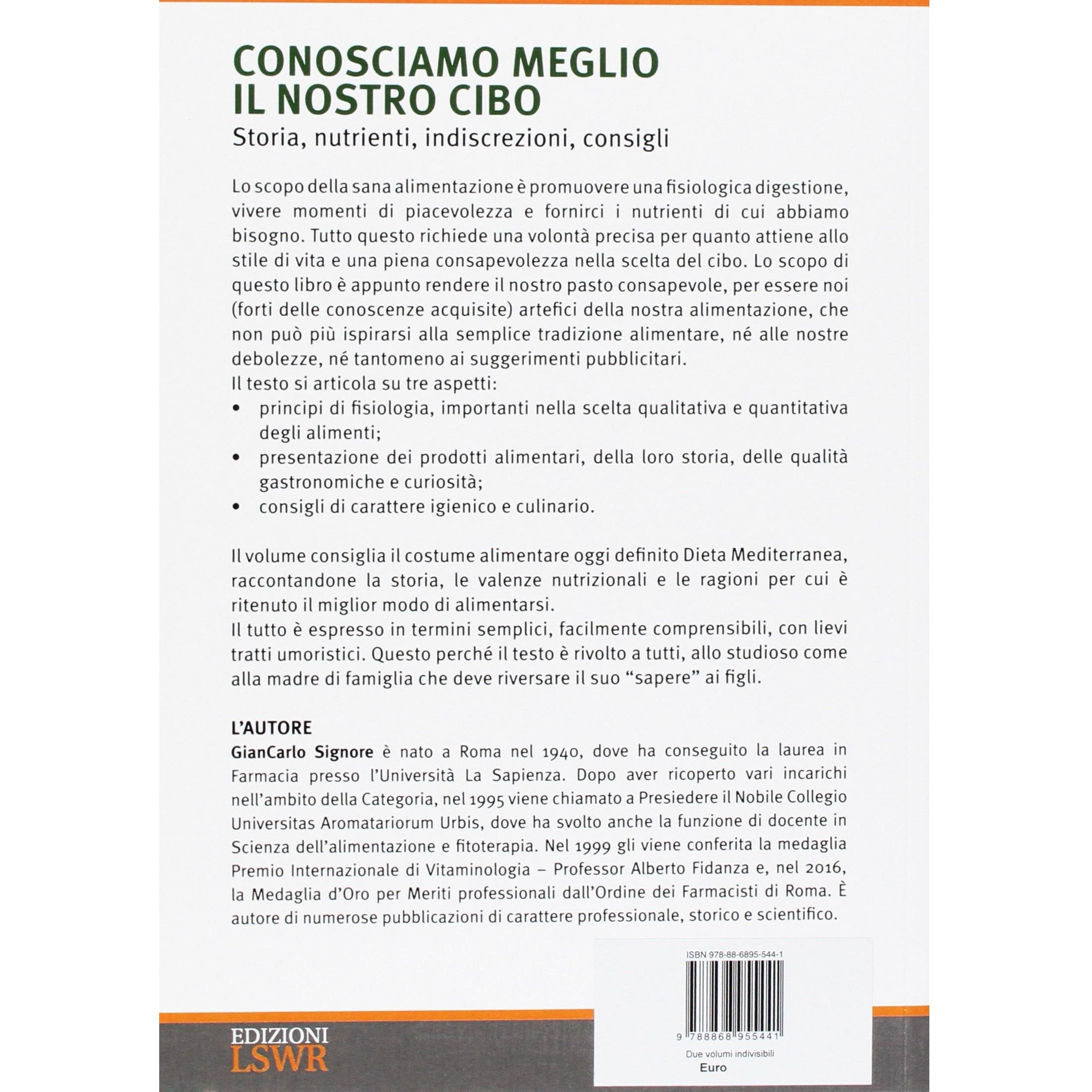 CONOSCIAMO MEGLIO IL NOSTRO CIBO
Storia, nutrienti, indiscrezioni, consigli

Lo scopo della sana alimentazione è promuovere una fisiologica digestione, vivere momenti di piacevolezza e fornirci i nutrienti di cui abbiamo bisogno. Tutto questo richiede una volontà precisa per quanto attiene allo stile di vita e una piena consapevolezza nella scelta del cibo. Lo scopo di questo libro è appunto rendere il nostro pasto consapevole, per essere noi (forti delle conoscenze acquisite) artefici della nostra alimentazione, che non può più ispirarsi alla semplice tradizione alimentare, né alle nostre debolezze, né tantomeno ai suggerimenti pubblicitari.
Il testo si articola su tre aspetti:
• principi di fisiologia, importanti nella scelta qualitativa e quantitativa degli alimenti;
• presentazione dei prodotti alimentari, della loro storia, delle qualità gastronomiche e curiosità;
• consigli di carattere igienico e culinario.

Il volume consiglia il costume alimentare oggi definito Dieta Mediterranea, raccontandone la storia, le valenze nutrizionali e le ragioni per cui è ritenuto il miglior modo di alimentarsi.
Il tutto è espresso in termini semplici, facilmente comprensibili, con lievi tratti umoristici. Questo perché il testo è rivolto a tutti, allo studioso come alla madre di famiglia che deve riversare il suo “sapere” ai figli.

L’AUTORE
GianCarlo Signore è nato a Roma nel 1940, dove ha conseguito la laurea in Farmacia presso l’Università La Sapienza. Dopo aver ricoperto vari incarichi nell’ambito della Categoria, nel 1995 viene chiamato a Presiedere il Nobile Collegio Universitas Aromatariorum Urbis, dove ha svolto anche la funzione di docente in Scienza dell’alimentazione e fitoterapia. Nel 1999 gli viene conferita la medaglia Premio Internazionale di Vitaminologia – Professor Alberto Fidanza e, nel 2016, la Medaglia d’Oro per Meriti professionali dall’Ordine dei Farmacisti di Roma. È autore di numerose pubblicazioni di carattere professionale, storico e scientifico.

ISBN 978-88-6895-544-1
9 788868 955441
Due volumi indivisibili
Euro

EDIZIONI
LSWR